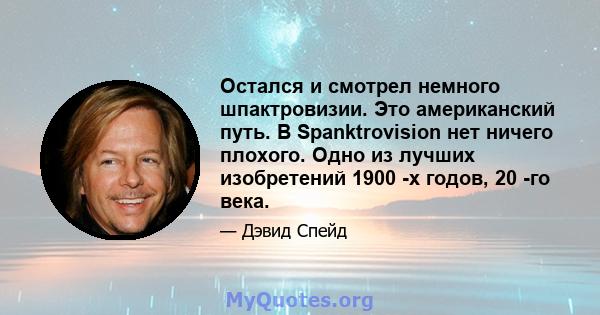 Остался и смотрел немного шпактровизии. Это американский путь. В Spanktrovision нет ничего плохого. Одно из лучших изобретений 1900 -х годов, 20 -го века.

— Дэвид Спейд

MyQuotes.org